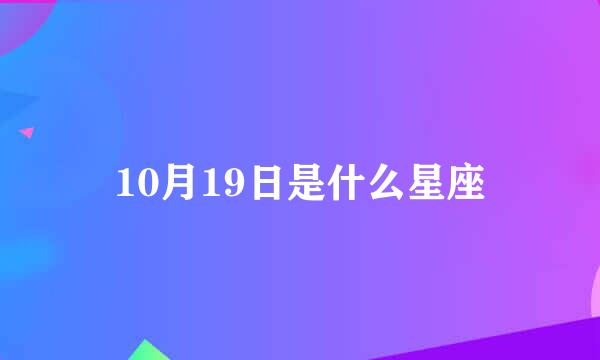 10月19日是什么星座